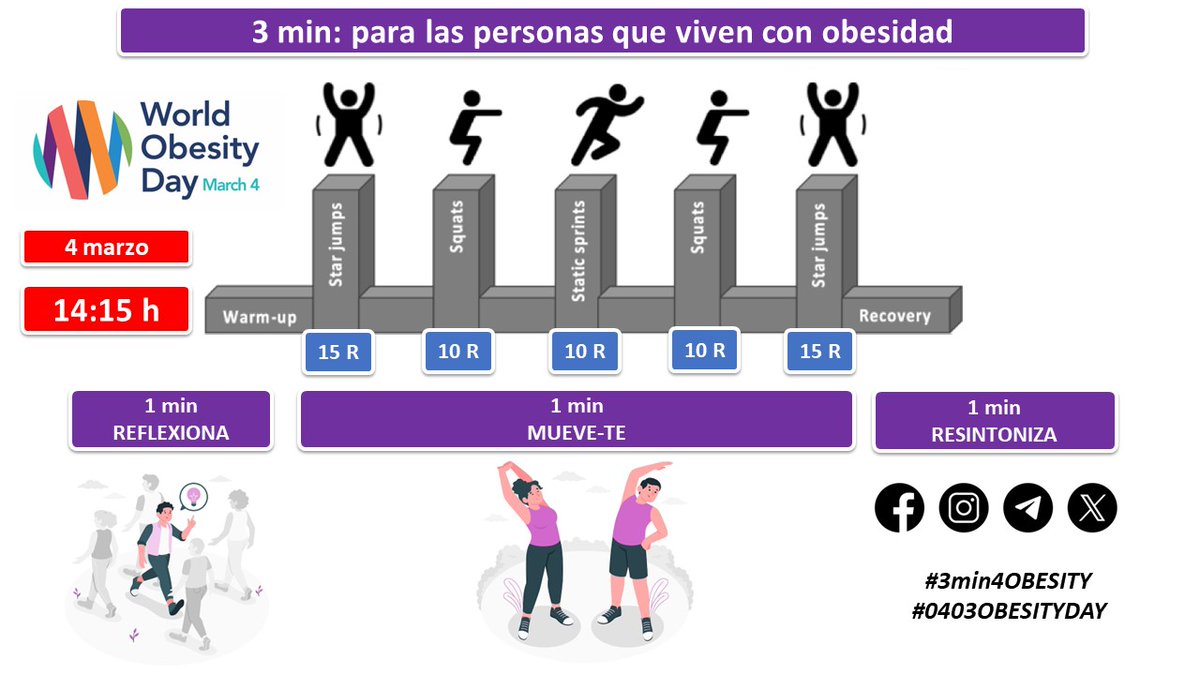 3 min: para las personas que viven con obesidad

World Obesity Day March 4

4 marzo

14:15 h

Warm-up

Star jumps

Squats

Static sprints

Squats

Star jumps

Recovery

15 R

10 R

10 R

10 R

15 R

1 min
REFLEXIONA

1 min
MUEVE-TE

1 min
RESINTONIZA

#3min4OBESITY
#0403OBESITYDAY